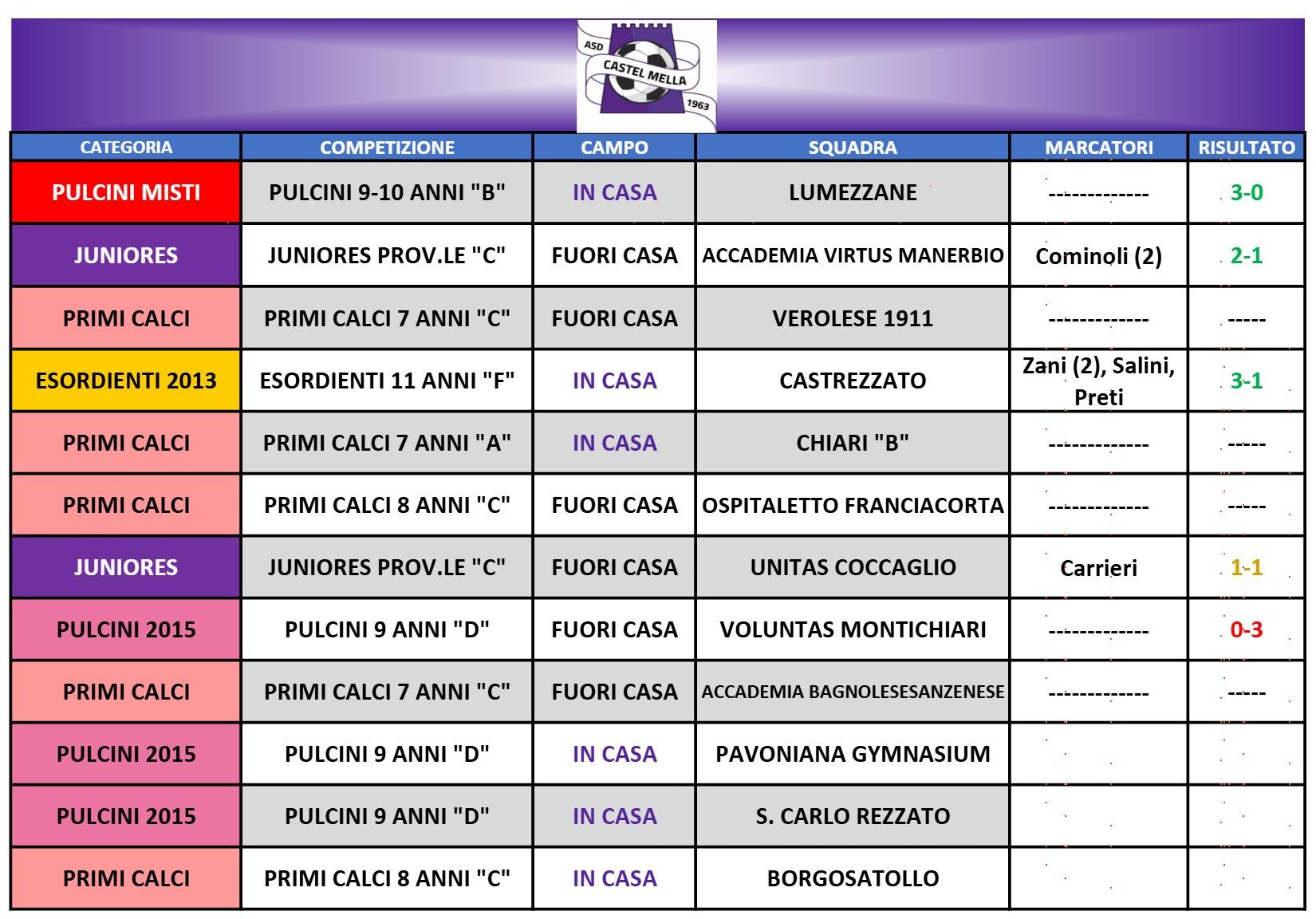 ASD CASTEL MELLA 1963

| CATEGORIA | COMPETIZIONE | CAMPO | SQUADRA | MARCATORI | RISULTATO |
|---|---|---|---|---|---|
| PULCINI MISTI | PULCINI 9-10 ANNI "B" | IN CASA | LUMEZZANE | ------------- | 3-0 |
| JUNIORES | JUNIORES PROV.LE "C" | FUORI CASA | ACCADEMIA VIRTUS MANERBIO | Cominoli (2) | 2-1 |
| PRIMI CALCI | PRIMI CALCI 7 ANNI "C" | FUORI CASA | VEROLESE 1911 | ------------- | ----- |
| ESORDIENTI 2013 | ESORDIENTI 11 ANNI "F" | IN CASA | CASTREZZATO | Zani (2), Salini, Preti | 3-1 |
| PRIMI CALCI | PRIMI CALCI 7 ANNI "A" | IN CASA | CHIARI "B" | ------------- | ----- |
| PRIMI CALCI | PRIMI CALCI 8 ANNI "C" | FUORI CASA | OSPITALETTO FRANCIACORTA | ------------- | ----- |
| JUNIORES | JUNIORES PROV.LE "C" | FUORI CASA | UNITAS COCCAGLIO | Carrieri | 1-1 |
| PULCINI 2015 | PULCINI 9 ANNI "D" | FUORI CASA | VOLUNTAS MONTICHIARI | ------------- | 0-3 |
| PRIMI CALCI | PRIMI CALCI 7 ANNI "C" | FUORI CASA | ACCADEMIA BAGNOLESESANZENESE | ------------- | ----- |
| PULCINI 2015 | PULCINI 9 ANNI "D" | IN CASA | PAVONIANA GYMNASIUM | | |
| PULCINI 2015 | PULCINI 9 ANNI "D" | IN CASA | S. CARLO REZZATO | | |
| PRIMI CALCI | PRIMI CALCI 8 ANNI "C" | IN CASA | BORGOSATOLLO | | |